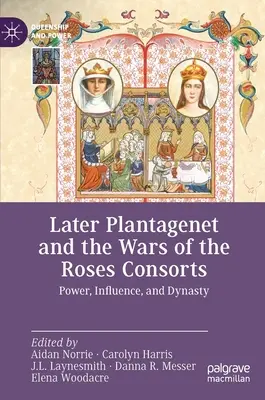 QUEENSHIP AND POWER

Later Plantagenet and the Wars of the Roses Consorts

Power, Influence, and Dynasty

Edited by
Aidan Norrie · Carolyn Harris
J.L. Laynesmith · Danna R. Messer
Elena Woodacre

palgrave macmillan